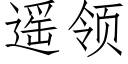 遥领